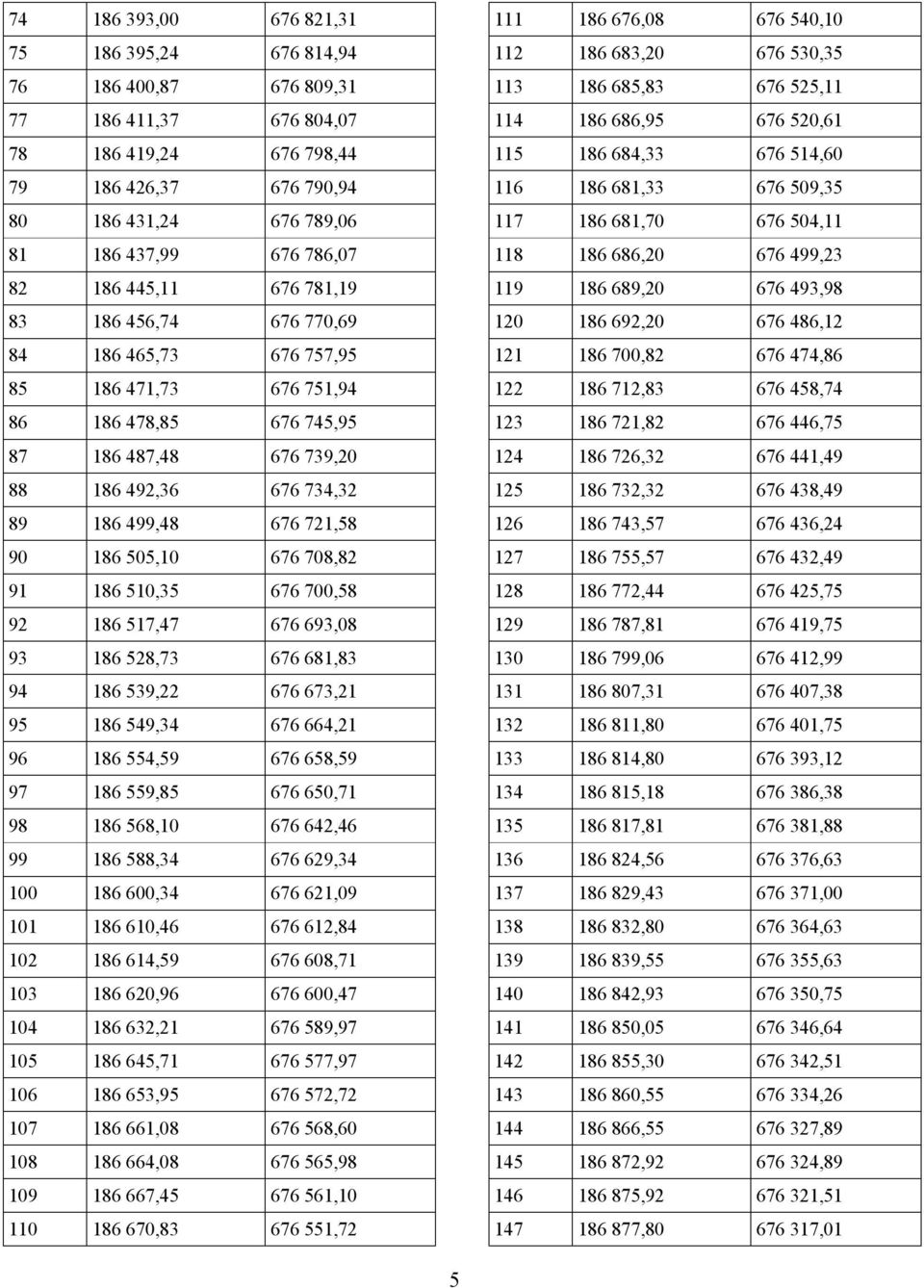 | 74 | 186 393,00 | 676 821,31 |
|---|---|---|
| 75 | 186 395,24 | 676 814,94 |
| 76 | 186 400,87 | 676 809,31 |
| 77 | 186 411,37 | 676 804,07 |
| 78 | 186 419,24 | 676 798,44 |
| 79 | 186 426,37 | 676 790,94 |
| 80 | 186 431,24 | 676 789,06 |
| 81 | 186 437,99 | 676 786,07 |
| 82 | 186 445,11 | 676 781,19 |
| 83 | 186 456,74 | 676 770,69 |
| 84 | 186 465,73 | 676 757,95 |
| 85 | 186 471,73 | 676 751,94 |
| 86 | 186 478,85 | 676 745,95 |
| 87 | 186 487,48 | 676 739,20 |
| 88 | 186 492,36 | 676 734,32 |
| 89 | 186 499,48 | 676 721,58 |
| 90 | 186 505,10 | 676 708,82 |
| 91 | 186 510,35 | 676 700,58 |
| 92 | 186 517,47 | 676 693,08 |
| 93 | 186 528,73 | 676 681,83 |
| 94 | 186 539,22 | 676 673,21 |
| 95 | 186 549,34 | 676 664,21 |
| 96 | 186 554,59 | 676 658,59 |
| 97 | 186 559,85 | 676 650,71 |
| 98 | 186 568,10 | 676 642,46 |
| 99 | 186 588,34 | 676 629,34 |
| 100 | 186 600,34 | 676 621,09 |
| 101 | 186 610,46 | 676 612,84 |
| 102 | 186 614,59 | 676 608,71 |
| 103 | 186 620,96 | 676 600,47 |
| 104 | 186 632,21 | 676 589,97 |
| 105 | 186 645,71 | 676 577,97 |
| 106 | 186 653,95 | 676 572,72 |
| 107 | 186 661,08 | 676 568,60 |
| 108 | 186 664,08 | 676 565,98 |
| 109 | 186 667,45 | 676 561,10 |
| 110 | 186 670,83 | 676 551,72 |

| 111 | 186 676,08 | 676 540,10 |
|---|---|---|
| 112 | 186 683,20 | 676 530,35 |
| 113 | 186 685,83 | 676 525,11 |
| 114 | 186 686,95 | 676 520,61 |
| 115 | 186 684,33 | 676 514,60 |
| 116 | 186 681,33 | 676 509,35 |
| 117 | 186 681,70 | 676 504,11 |
| 118 | 186 686,20 | 676 499,23 |
| 119 | 186 689,20 | 676 493,98 |
| 120 | 186 692,20 | 676 486,12 |
| 121 | 186 700,82 | 676 474,86 |
| 122 | 186 712,83 | 676 458,74 |
| 123 | 186 721,82 | 676 446,75 |
| 124 | 186 726,32 | 676 441,49 |
| 125 | 186 732,32 | 676 438,49 |
| 126 | 186 743,57 | 676 436,24 |
| 127 | 186 755,57 | 676 432,49 |
| 128 | 186 772,44 | 676 425,75 |
| 129 | 186 787,81 | 676 419,75 |
| 130 | 186 799,06 | 676 412,99 |
| 131 | 186 807,31 | 676 407,38 |
| 132 | 186 811,80 | 676 401,75 |
| 133 | 186 814,80 | 676 393,12 |
| 134 | 186 815,18 | 676 386,38 |
| 135 | 186 817,81 | 676 381,88 |
| 136 | 186 824,56 | 676 376,63 |
| 137 | 186 829,43 | 676 371,00 |
| 138 | 186 832,80 | 676 364,63 |
| 139 | 186 839,55 | 676 355,63 |
| 140 | 186 842,93 | 676 350,75 |
| 141 | 186 850,05 | 676 346,64 |
| 142 | 186 855,30 | 676 342,51 |
| 143 | 186 860,55 | 676 334,26 |
| 144 | 186 866,55 | 676 327,89 |
| 145 | 186 872,92 | 676 324,89 |
| 146 | 186 875,92 | 676 321,51 |
| 147 | 186 877,80 | 676 317,01 |

5